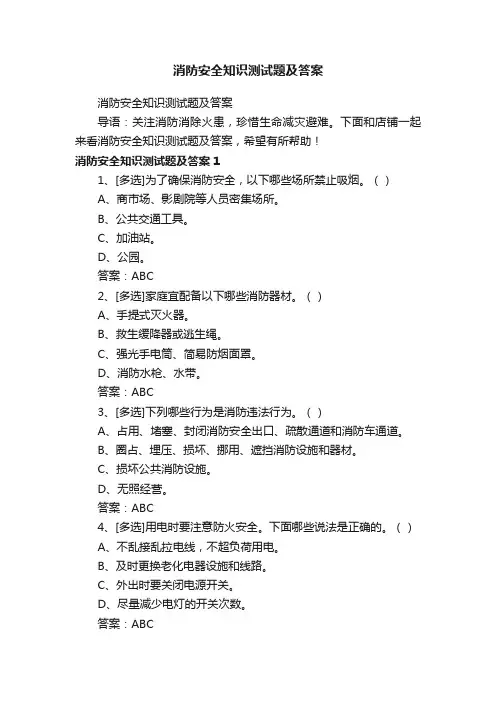 消防安全知识测试题及答案

消防安全知识测试题及答案

导语：关注消防消除火患，珍惜生命减灾避难。下面和店铺一起来看消防安全知识测试题及答案，希望有所帮助！

消防安全知识测试题及答案 1

1、[多选]为了确保消防安全，以下哪些场所禁止吸烟。（ ）

A、商市场、影剧院等人员密集场所。

B、公共交通工具。

C、加油站。

D、公园。

答案：ABC

2、[多选]家庭宜配备以下哪些消防器材。（ ）

A、手提式灭火器。

B、救生缓降器或逃生绳。

C、强光手电筒、简易防烟面罩。

D、消防水枪、水带。

答案：ABC

3、[多选]下列哪些行为是消防违法行为。（ ）

A、占用、堵塞、封闭消防安全出口、疏散通道和消防车通道。

B、圈占、埋压、损坏、挪用、遮挡消防设施和器材。

C、损坏公共消防设施。

D、无照经营。

答案：ABC

4、[多选]用电时要注意防火安全。下面哪些说法是正确的。（ ）

A、不乱接乱拉电线，不超负荷用电。

B、及时更换老化电器设施和线路。

C、外出时要关闭电源开关。

D、尽量减少电灯的开关次数。

答案：ABC